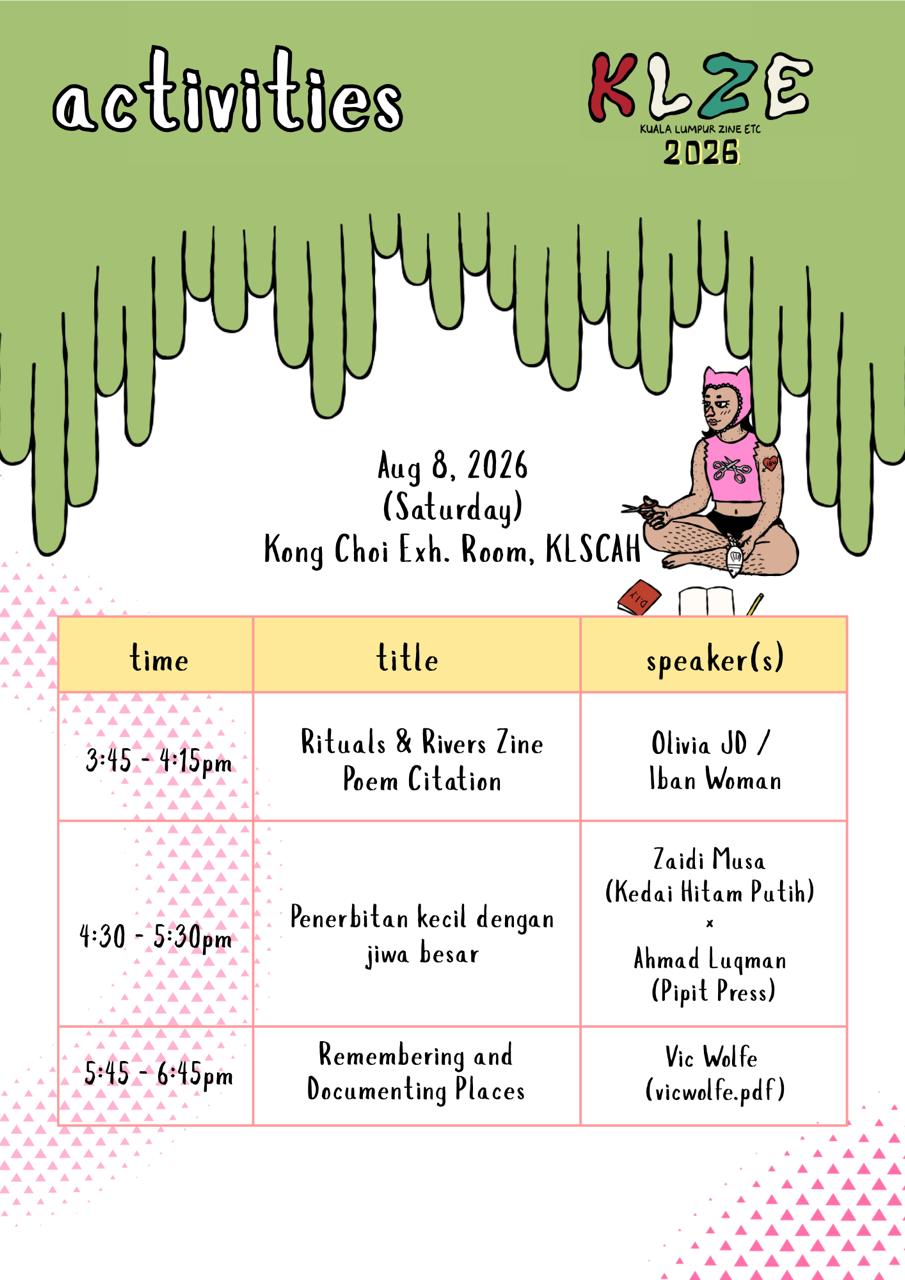 activities

KLZE
KUALA LUMPUR ZINE ETC
2026

Aug 8, 2026
(Saturday)
Kong Choi Exh. Room, KLSCAH

DIY

| time | title | speaker(s) |
|---|---|---|
| 3:45 - 4:15pm | Rituals & Rivers Zine Poem Citation | Olivia JD / Iban Woman |
| 4:30 - 5:30pm | Penerbitan kecil dengan jiwa besar | Zaidi Musa (Kedai Hitam Putih) x Ahmad Luqman (Pipit Press) |
| 5:45 - 6:45pm | Remembering and Documenting Places | Vic Wolfe (vicwolfe.pdf) |